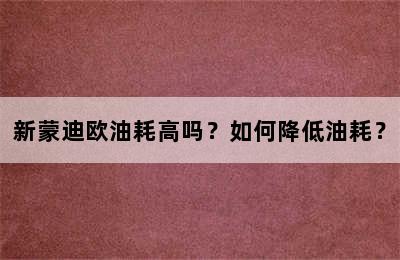 新蒙迪欧油耗高吗？如何降低油耗？